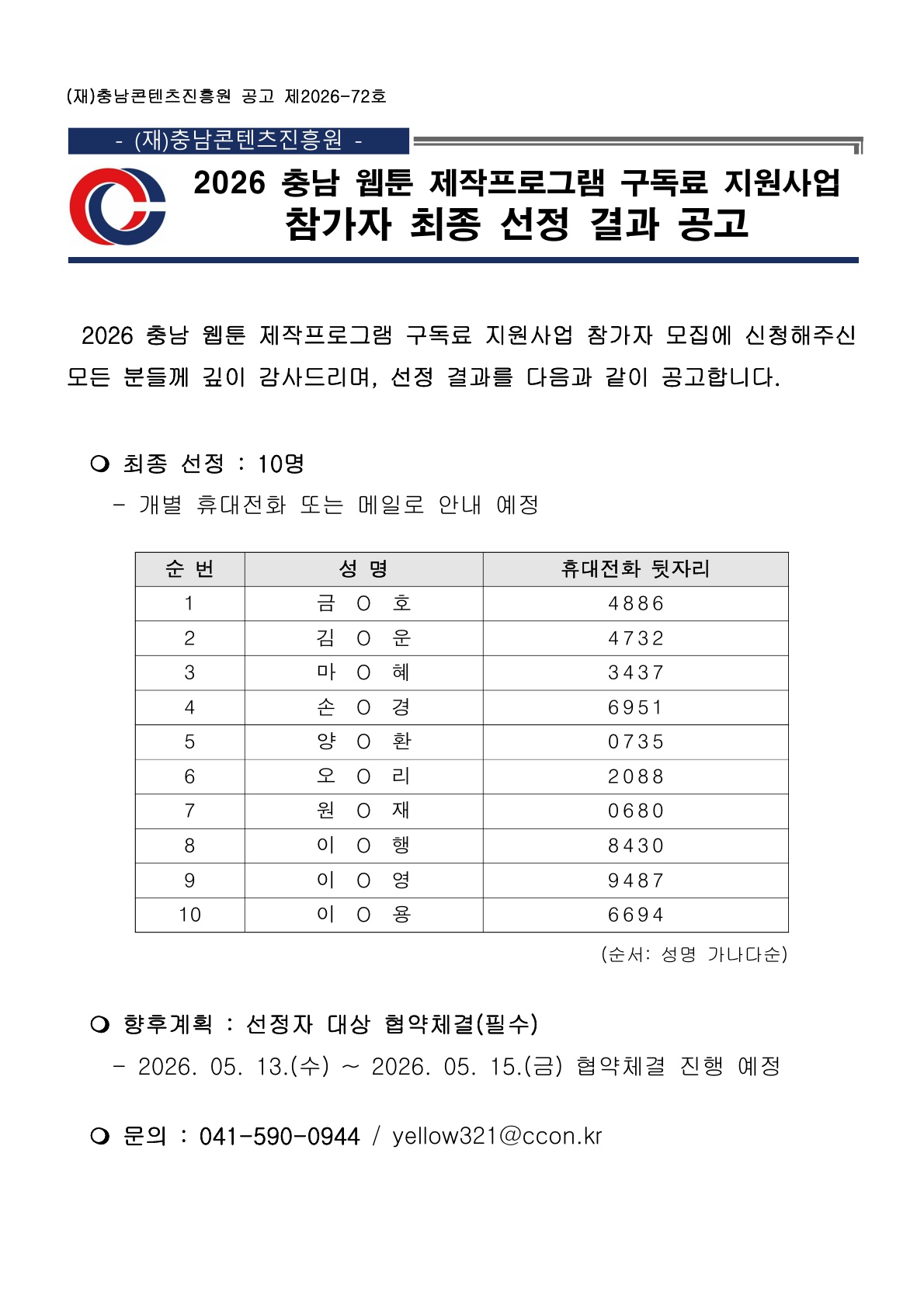 (재)충남콘텐츠진흥원 공고 제2026-72호

- (재)충남콘텐츠진흥원 -

2026 충남 웹툰 제작프로그램 구독료 지원사업
참가자 최종 선정 결과 공고

2026 충남 웹툰 제작프로그램 구독료 지원사업 참가자 모집에 신청해주신 모든 분들께 깊이 감사드리며, 선정 결과를 다음과 같이 공고합니다.

❍ 최종 선정 : 10명
- 개별 휴대전화 또는 메일로 안내 예정

| 순 번 | 성 명 | 휴대전화 뒷자리 |
|---|---|---|
| 1 | 금 O 호 | 4886 |
| 2 | 김 O 운 | 4732 |
| 3 | 마 O 혜 | 3437 |
| 4 | 손 O 경 | 6951 |
| 5 | 양 O 환 | 0735 |
| 6 | 오 O 리 | 2088 |
| 7 | 원 O 재 | 0680 |
| 8 | 이 O 행 | 8430 |
| 9 | 이 O 영 | 9487 |
| 10 | 이 O 용 | 6694 |

(순서: 성명 가나다순)

❍ 향후계획 : 선정자 대상 협약체결(필수)
- 2026. 05. 13.(수) ~ 2026. 05. 15.(금) 협약체결 진행 예정

❍ 문의 : 041-590-0944 / yellow321@ccon.kr